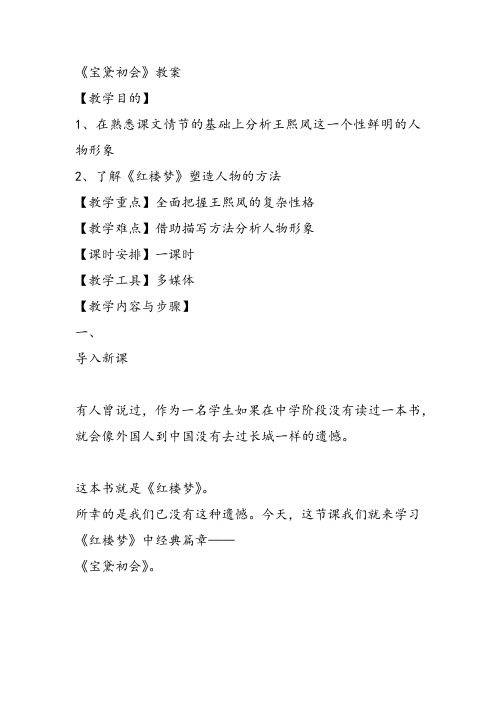 《宝黛初会》教案

【教学目的】

1、在熟悉课文情节的基础上分析王熙凤这一个性鲜明的人物形象

2、了解《红楼梦》塑造人物的方法

【教学重点】全面把握王熙凤的复杂性格

【教学难点】借助描写方法分析人物形象

【课时安排】一课时

【教学工具】多媒体

【教学内容与步骤】

一、

导入新课

有人曾说过，作为一名学生如果在中学阶段没有读过一本书，就会像外国人到中国没有去过长城一样的遗憾。

这本书就是《红楼梦》。

所幸的是我们已没有这种遗憾。今天，这节课我们就来学习《红楼梦》中经典篇章——

《宝黛初会》。